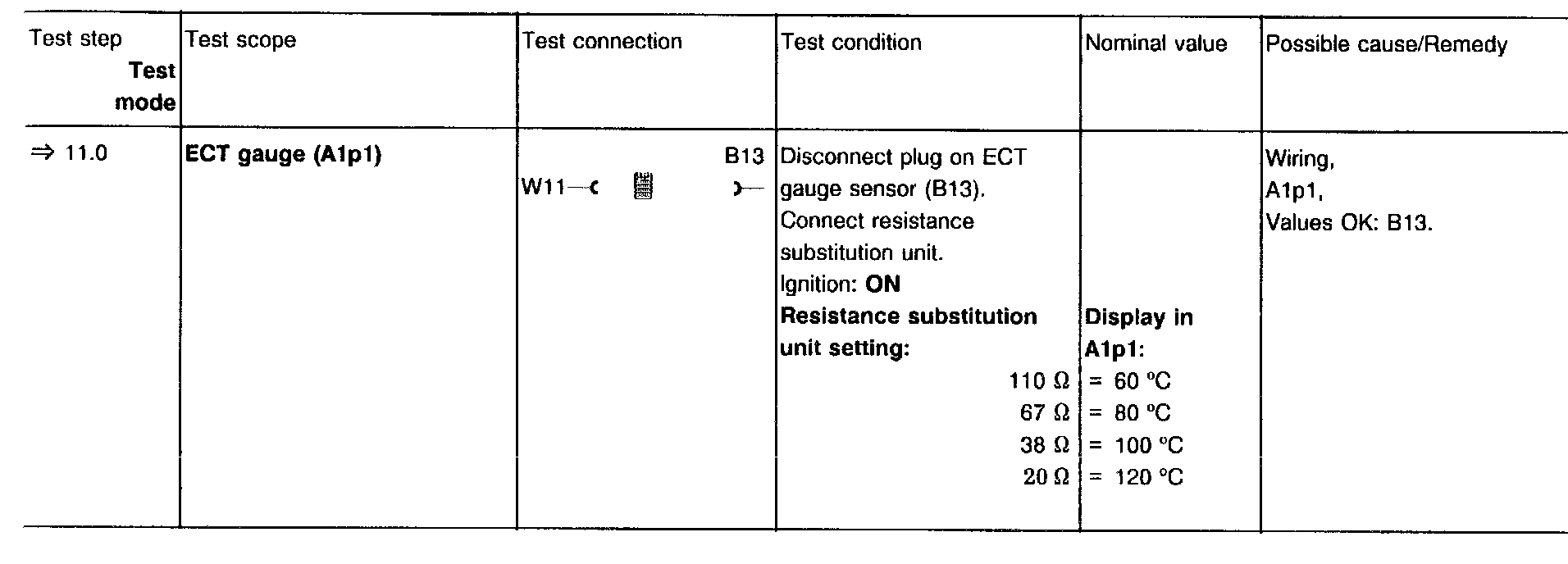 | Test step Test mode | Test scope | Test connection | Test condition | Nominal value | Possible cause/Remedy |
|---|---|---|---|---|---|
| ⇒ 11.0 | ECT gauge (A1p1) | B13 W11 | Disconnect plug on ECT gauge sensor (B13). Connect resistance substitution unit. Ignition: ON Resistance substitution unit setting: 110 Ω 67 Ω 38 Ω 20 Ω | Display in A1p1: = 60 °C = 80 °C = 100 °C = 120 °C | Wiring, A1p1, Values OK: B13. |